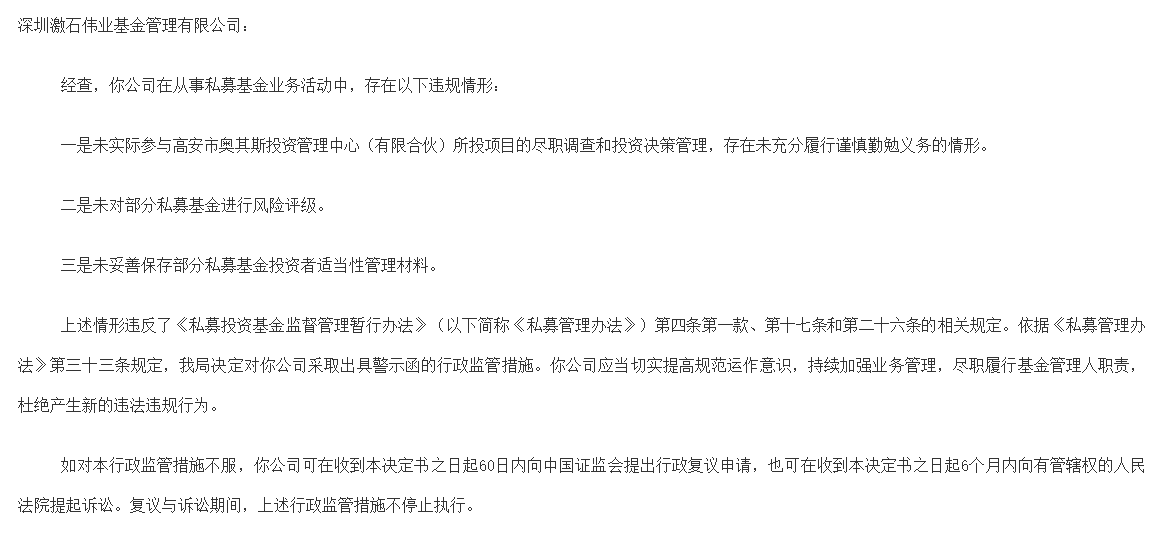 深圳激石伟业基金管理有限公司：

经查，你公司在从事私募基金业务活动中，存在以下违规情形：

一是未实际参与高安市奥其斯投资管理中心（有限合伙）所投项目的尽职调查和投资决策管理，存在未充分履行谨慎勤勉义务的情形。

二是未对部分私募基金进行风险评级。

三是未妥善保存部分私募基金投资者适当性管理材料。

上述情形违反了《私募投资基金监督管理暂行办法》（以下简称《私募管理办法》）第四条第一款、第十七条和第二十六条的相关规定。依据《私募管理办法》第三十三条规定，我局决定对你公司采取出具警示函的行政监管措施。你公司应当切实提高规范运作意识，持续加强业务管理，尽职履行基金管理人职责，杜绝产生新的违法违规行为。

如对本行政监管措施不服，你公司可在收到本决定书之日起60日内向中国证监会提出行政复议申请，也可在收到本决定书之日起6个月内向有管辖权的人民法院提起诉讼。复议与诉讼期间，上述行政监管措施不停止执行。